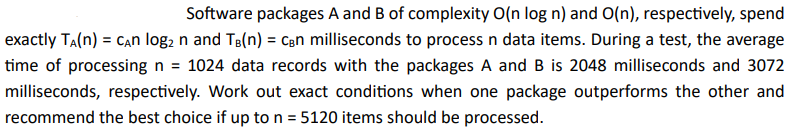 Software packages A and B of complexity O(n log n) and O(n), respectively, spend exactly $T_A(n) = c_A n \log_2 n$ and $T_B(n) = c_B n$ milliseconds to process n data items. During a test, the average time of processing n = 1024 data records with the packages A and B is 2048 milliseconds and 3072 milliseconds, respectively. Work out exact conditions when one package outperforms the other and recommend the best choice if up to n = 5120 items should be processed.